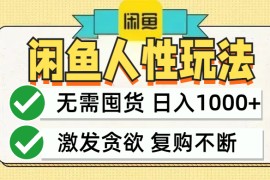 闲鱼

闲鱼人性玩法

无需囤货 日入1000+

激发贪欲 复购不断